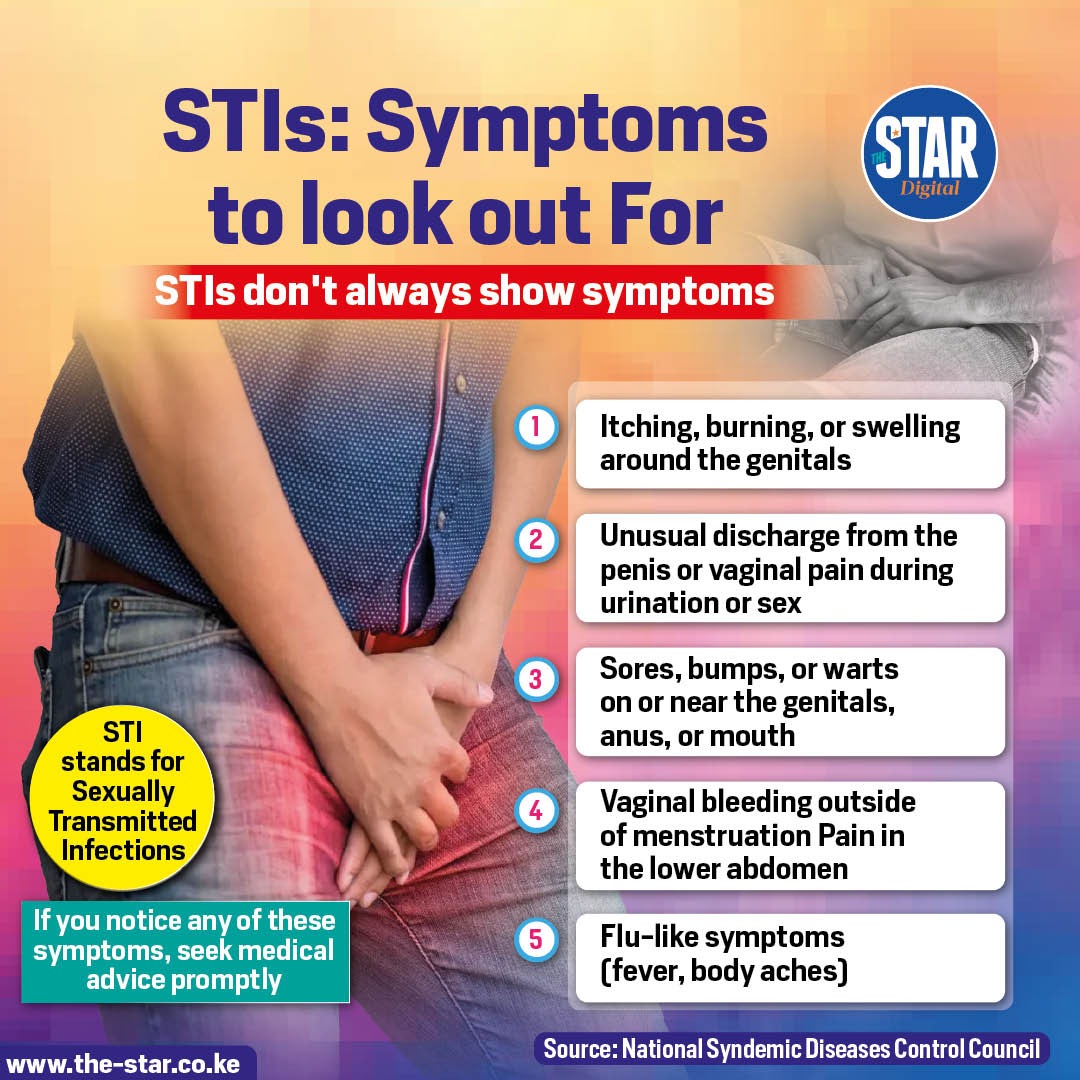 STIs: Symptoms to look out For

THE STAR Digital

STIs don't always show symptoms

1 Itching, burning, or swelling around the genitals

2 Unusual discharge from the penis or vaginal pain during urination or sex

3 Sores, bumps, or warts on or near the genitals, anus, or mouth

4 Vaginal bleeding outside of menstruation Pain in the lower abdomen

5 Flu-like symptoms (fever, body aches)

STI stands for Sexually Transmitted Infections

If you notice any of these symptoms, seek medical advice promptly

www.the-star.co.ke

Source: National Syndemic Diseases Control Council